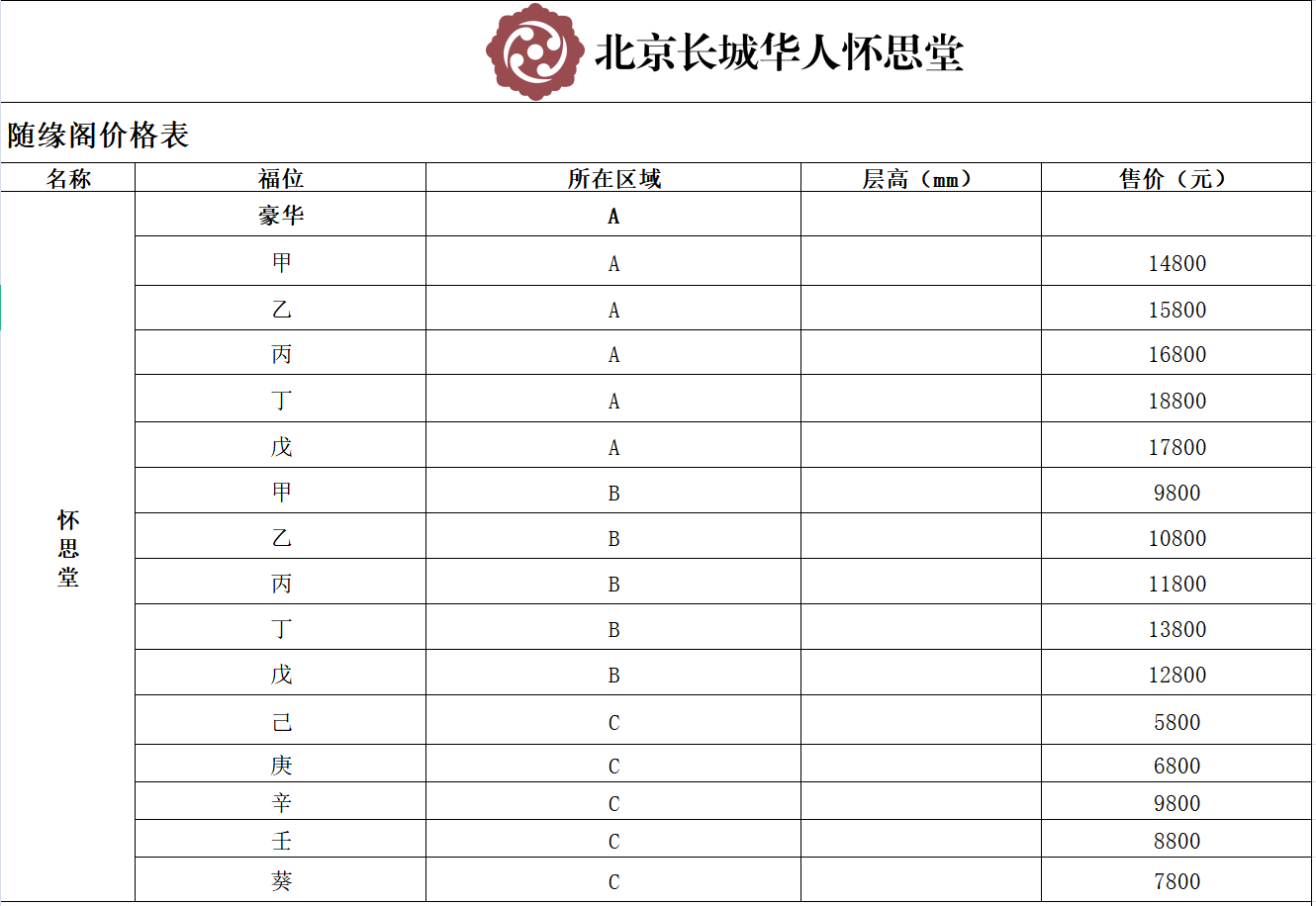 北京长城华人怀思堂

随缘阁价格表

| 名称 | 福位 | 所在区域 | 层高（mm） | 售价（元） |
|---|---|---|---|---|
| 怀思堂 | 豪华 | A | | |
| | 甲 | A | | 14800 |
| | 乙 | A | | 15800 |
| | 丙 | A | | 16800 |
| | 丁 | A | | 18800 |
| | 戊 | A | | 17800 |
| | 甲 | B | | 9800 |
| | 乙 | B | | 10800 |
| | 丙 | B | | 11800 |
| | 丁 | B | | 13800 |
| | 戊 | B | | 12800 |
| | 己 | C | | 5800 |
| | 庚 | C | | 6800 |
| | 辛 | C | | 9800 |
| | 壬 | C | | 8800 |
| | 葵 | C | | 7800 |